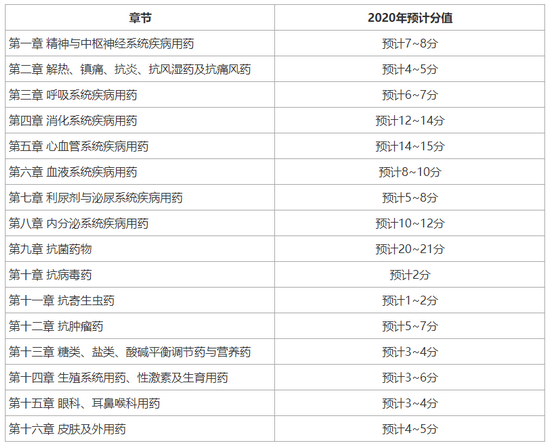 | 章节 | 2020年预计分值 |
|---|---|
| 第一章 精神与中枢神经系统疾病用药 | 预计7~8分 |
| 第二章 解热、镇痛、抗炎、抗风湿药及抗痛风药 | 预计4~5分 |
| 第三章 呼吸系统疾病用药 | 预计6~7分 |
| 第四章 消化系统疾病用药 | 预计12~14分 |
| 第五章 心血管系统疾病用药 | 预计14~15分 |
| 第六章 血液系统疾病用药 | 预计8~10分 |
| 第七章 利尿剂与泌尿系统疾病用药 | 预计5~8分 |
| 第八章 内分泌系统疾病用药 | 预计10~12分 |
| 第九章 抗菌药物 | 预计20~21分 |
| 第十章 抗病毒药 | 预计2分 |
| 第十一章 抗寄生虫药 | 预计1~2分 |
| 第十二章 抗肿瘤药 | 预计5~7分 |
| 第十三章 糖类、盐类、酸碱平衡调节药与营养药 | 预计3~4分 |
| 第十四章 生殖系统用药、性激素及生育用药 | 预计3~6分 |
| 第十五章 眼科、耳鼻喉科用药 | 预计3~4分 |
| 第十六章 皮肤及外用药 | 预计4~5分 |